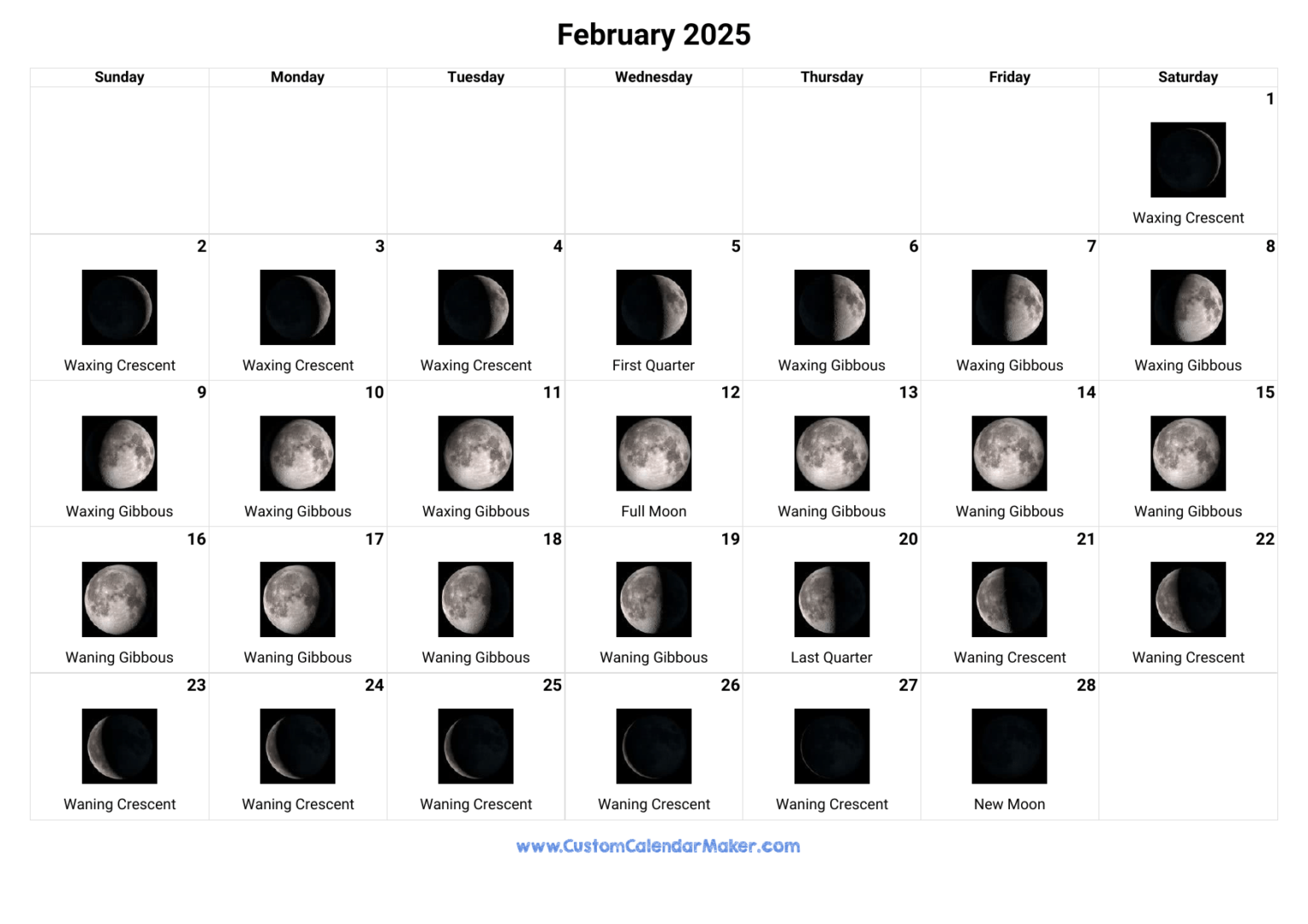 February 2025

| Sunday | Monday | Tuesday | Wednesday | Thursday | Friday | Saturday |
|---|---|---|---|---|---|---|
| | | | | | | 1 Waxing Crescent |
| 2 Waxing Crescent | 3 Waxing Crescent | 4 Waxing Crescent | 5 First Quarter | 6 Waxing Gibbous | 7 Waxing Gibbous | 8 Waxing Gibbous |
| 9 Waxing Gibbous | 10 Waxing Gibbous | 11 Waxing Gibbous | 12 Full Moon | 13 Waning Gibbous | 14 Waning Gibbous | 15 Waning Gibbous |
| 16 Waning Gibbous | 17 Waning Gibbous | 18 Waning Gibbous | 19 Waning Gibbous | 20 Last Quarter | 21 Waning Crescent | 22 Waning Crescent |
| 23 Waning Crescent | 24 Waning Crescent | 25 Waning Crescent | 26 Waning Crescent | 27 Waning Crescent | 28 New Moon | |

www.CustomCalendarMaker.com